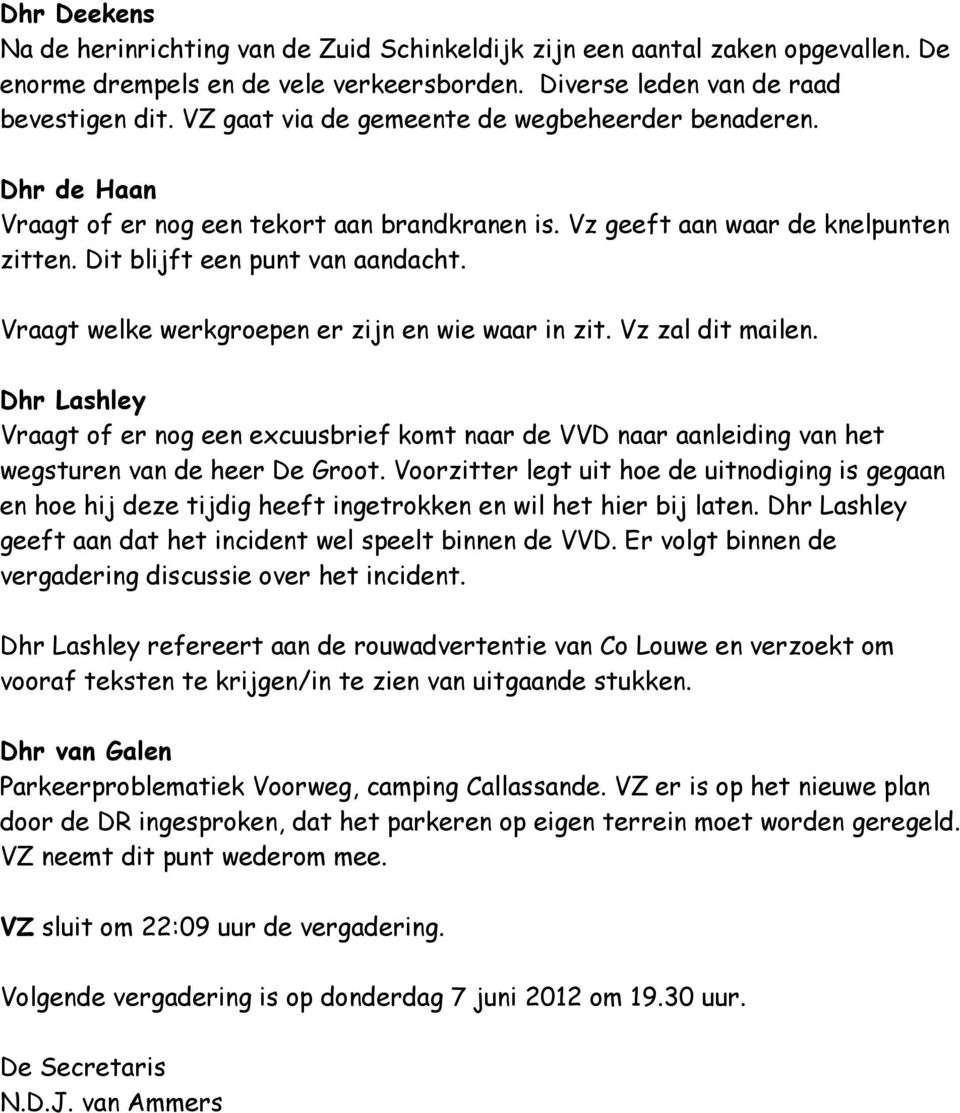 Dhr Deekens
Na de herinrichting van de Zuid Schinkeldijk zijn een aantal zaken opgevallen. De enorme drempels en de vele verkeersborden. Diverse leden van de raad bevestigen dit. VZ gaat via de gemeente de wegbeheerder benaderen.

Dhr de Haan
Vraagt of er nog een tekort aan brandkranen is. Vz geeft aan waar de knelpunten zitten. Dit blijft een punt van aandacht.

Vraagt welke werkgroepen er zijn en wie waar in zit. Vz zal dit mailen.

Dhr Lashley
Vraagt of er nog een excuusbrief komt naar de VVD naar aanleiding van het wegsturen van de heer De Groot. Voorzitter legt uit hoe de uitnodiging is gegaan en hoe hij deze tijdig heeft ingetrokken en wil het hier bij laten. Dhr Lashley geeft aan dat het incident wel speelt binnen de VVD. Er volgt binnen de vergadering discussie over het incident.

Dhr Lashley refereert aan de rouwadvertentie van Co Louwe en verzoekt om vooraf teksten te krijgen/in te zien van uitgaande stukken.

Dhr van Galen
Parkeerproblematiek Voorweg, camping Callassande. VZ er is op het nieuwe plan door de DR ingesproken, dat het parkeren op eigen terrein moet worden geregeld. VZ neemt dit punt wederom mee.

VZ sluit om 22:09 uur de vergadering.

Volgende vergadering is op donderdag 7 juni 2012 om 19.30 uur.

De Secretaris
N.D.J. van Ammers